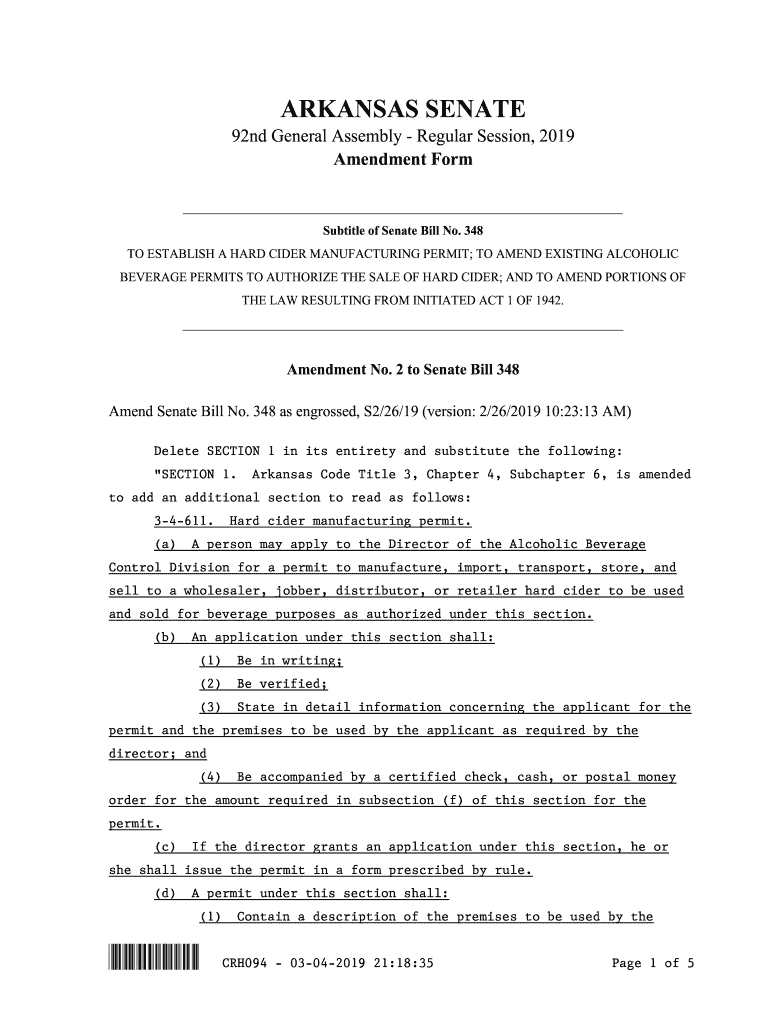 ARKANSAS SENATE

92nd General Assembly - Regular Session, 2019

Amendment Form

Subtitle of Senate Bill No. 348

TO ESTABLISH A HARD CIDER MANUFACTURING PERMIT; TO AMEND EXISTING ALCOHOLIC BEVERAGE PERMITS TO AUTHORIZE THE SALE OF HARD CIDER; AND TO AMEND PORTIONS OF THE LAW RESULTING FROM INITIATED ACT 1 OF 1942.

Amendment No. 2 to Senate Bill 348

Amend Senate Bill No. 348 as engrossed, S2/26/19 (version: 2/26/2019 10:23:13 AM)

Delete SECTION 1 in its entirety and substitute the following:

"SECTION 1. Arkansas Code Title 3, Chapter 4, Subchapter 6, is amended to add an additional section to read as follows:

3-4-611. Hard cider manufacturing permit.

(a) A person may apply to the Director of the Alcoholic Beverage Control Division for a permit to manufacture, import, transport, store, and sell to a wholesaler, jobber, distributor, or retailer hard cider to be used and sold for beverage purposes as authorized under this section.

(b) An application under this section shall:

(1) Be in writing;

(2) Be verified;

(3) State in detail information concerning the applicant for the permit and the premises to be used by the applicant as required by the director; and

(4) Be accompanied by a certified check, cash, or postal money order for the amount required in subsection (f) of this section for the permit.

(c) If the director grants an application under this section, he or she shall issue the permit in a form prescribed by rule.

(d) A permit under this section shall:

(1) Contain a description of the premises to be used by the

CRH094 - 03-04-2019 21:18:35

Page 1 of 5